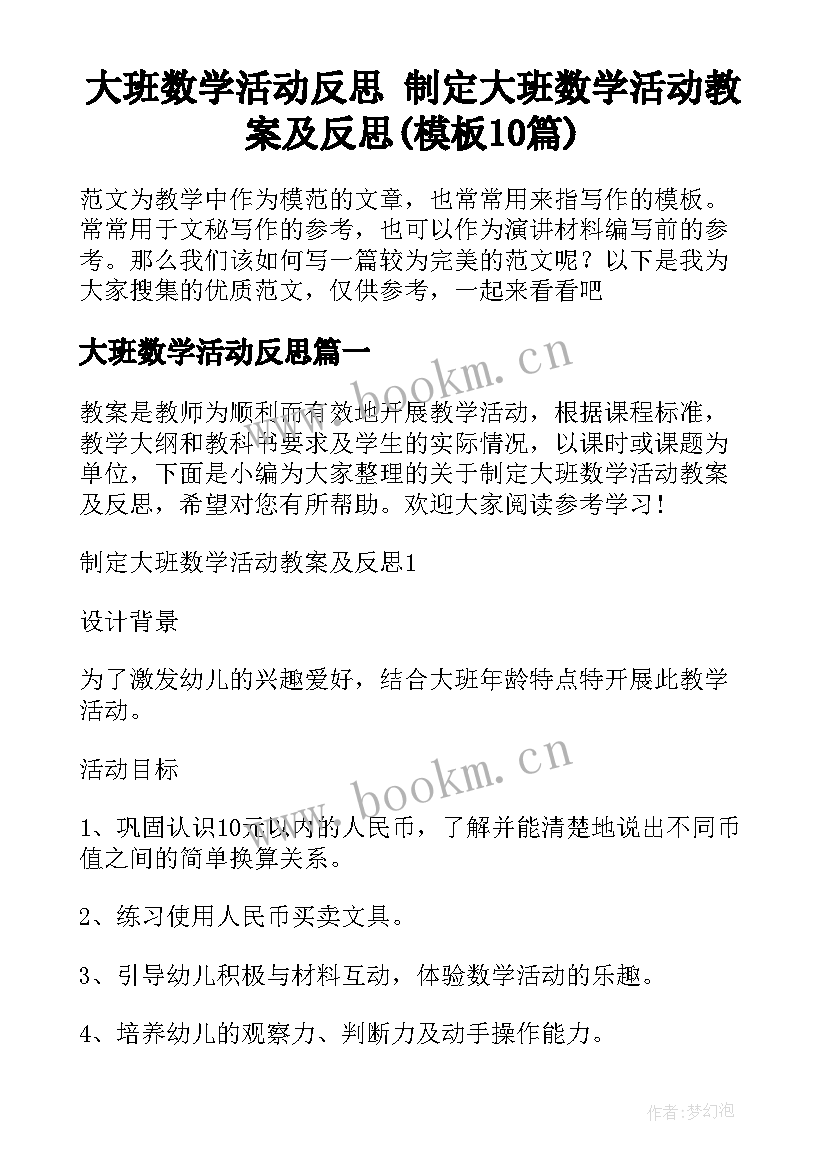 大班数学活动反思 制定大班数学活动教案及反思(模板10篇)

范文为教学中作为模范的文章，也常常用来指写作的模板。常常用于文秘写作的参考，也可以作为演讲材料编写前的参考。那么我们该如何写一篇较为完美的范文呢？以下是我为大家搜集的优质范文，仅供参考，一起来看看吧

大班数学活动反思篇一

www.bookm.cn

教案是教师为顺利而有效地开展教学活动，根据课程标准，教学大纲和教科书要求及学生的实际情况，以课时或课题为单位，下面是小编为大家整理的关于制定大班数学活动教案及反思，希望对您有所帮助。欢迎大家阅读参考学习！

制定大班数学活动教案及反思1

设计背景

为了激发幼儿的兴趣爱好，结合大班年龄特点特开展此教学活动。

活动目标

www.bookm.cn

1、巩固认识10元以内的人民币，了解并能清楚地说出不同币值之间的简单换算关系。

2、练习使用人民币买卖文具。

3、引导幼儿积极与材料互动，体验数学活动的乐趣。

4、培养幼儿的观察力、判断力及动手操作能力。

作者:梦幻泡